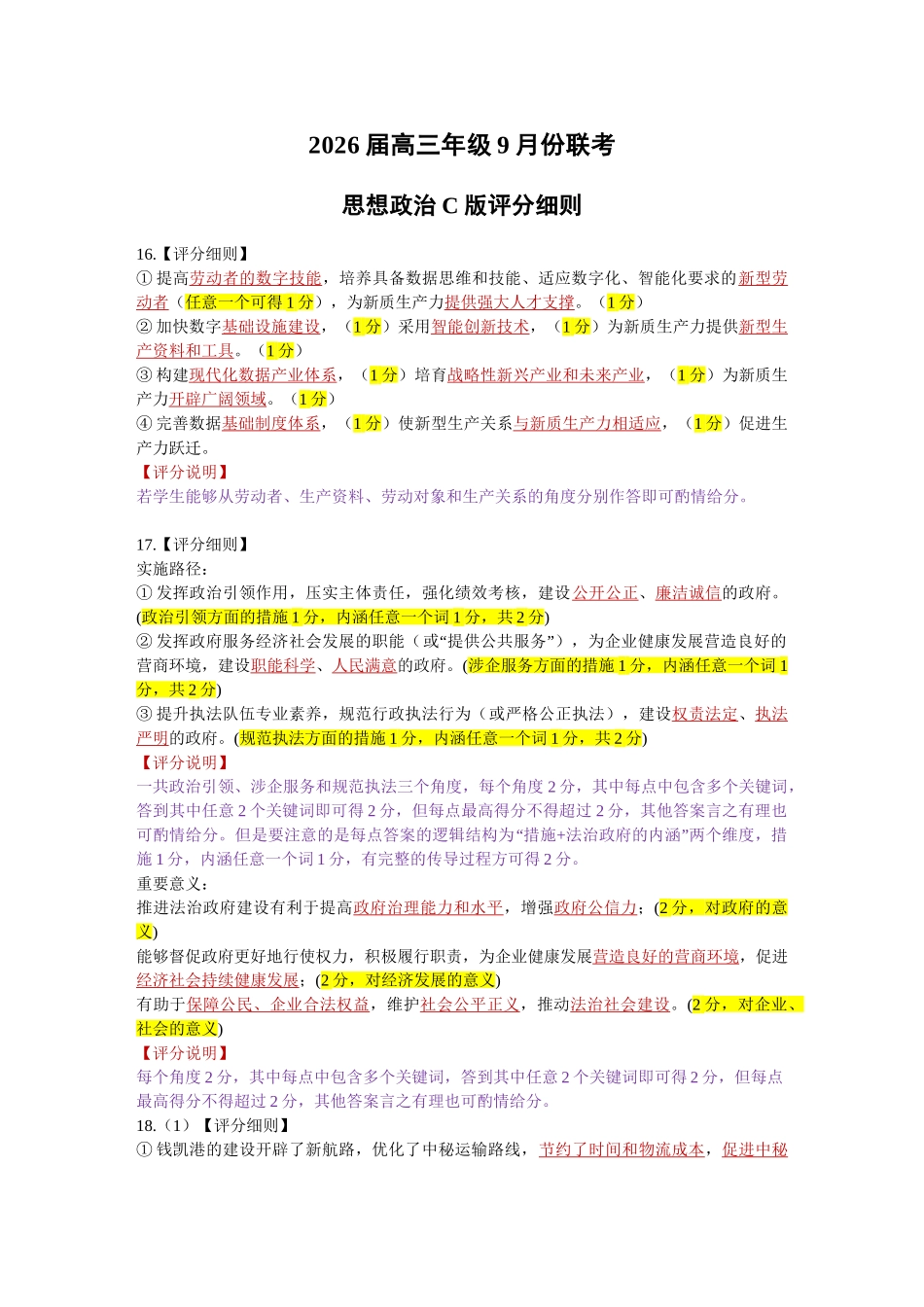 2026 届高三年级 9 月份联考

思想政治 C 版评分细则

16.【评分细则】
① 提高劳动者的数字技能，培养具备数据思维和技能、适应数字化、智能化要求的新型劳动者（任意一个可得 1 分），为新质生产力提供强大人才支撑。（1 分）
② 加快数字基础设施建设，（1 分）采用智能创新技术，（1 分）为新质生产力提供新型生产资料和工具。（1 分）
③ 构建现代化数据产业体系，（1 分）培育战略性新兴产业和未来产业，（1 分）为新质生产力开辟广阔领域。（1 分）
④ 完善数据基础制度体系，（1 分）使新型生产关系与新质生产力相适应，（1 分）促进生产力跃迁。
【评分说明】
若学生能够从劳动者、生产资料、劳动对象和生产关系的角度分别作答即可酌情给分。

17.【评分细则】
实施路径：
① 发挥政治引领作用，压实主体责任，强化绩效考核，建设公开公正、廉洁诚信的政府。(政治引领方面的措施 1 分，内涵任意一个词 1 分，共 2 分)
② 发挥政府服务经济社会发展的职能（或“提供公共服务”），为企业健康发展营造良好的营商环境，建设职能科学、人民满意的政府。(涉企服务方面的措施 1 分，内涵任意一个词 1 分，共 2 分)
③ 提升执法队伍专业素养，规范行政执法行为（或严格公正执法），建设权责法定、执法严明的政府。(规范执法方面的措施 1 分，内涵任意一个词 1 分，共 2 分)
【评分说明】
一共政治引领、涉企服务和规范执法三个角度，每个角度 2 分，其中每点中包含多个关键词，答到其中任意 2 个关键词即可得 2 分，但每点最高得分不得超过 2 分，其他答案言之有理也可酌情给分。但是要注意的是每点答案的逻辑结构为“措施+法治政府的内涵”两个维度，措施 1 分，内涵任意一个词 1 分，有完整的传导过程方可得 2 分。
重要意义：
推进法治政府建设有利于提高政府治理能力和水平，增强政府公信力；(2 分，对政府的意义)
能够督促政府更好地行使权力，积极履行职责，为企业健康发展营造良好的营商环境，促进经济社会持续健康发展；(2 分，对经济发展的意义)
有助于保障公民、企业合法权益，维护社会公平正义，推动法治社会建设。(2 分，对企业、社会的意义)
【评分说明】
每个角度 2 分，其中每点中包含多个关键词，答到其中任意 2 个关键词即可得 2 分，但每点最高得分不得超过 2 分，其他答案言之有理也可酌情给分。
18.（1）【评分细则】
① 钱凯港的建设开辟了新航路，优化了中秘运输路线，节约了时间和物流成本，促进中秘